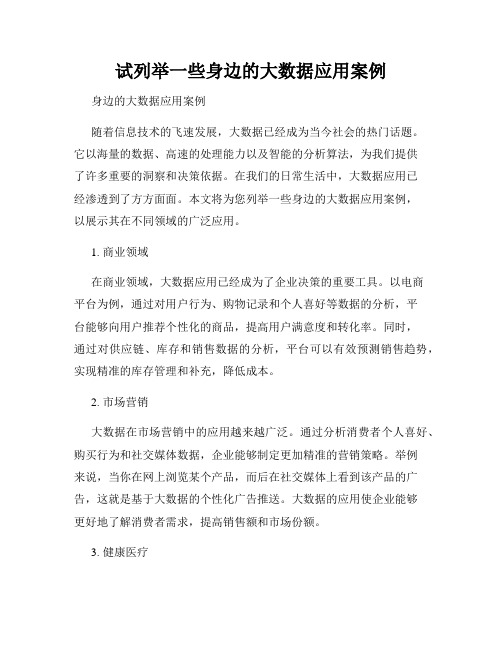 试列举一些身边的大数据应用案例

身边的大数据应用案例

随着信息技术的飞速发展，大数据已经成为当今社会的热门话题。它以海量的数据、高速的处理能力以及智能的分析算法，为我们提供了许多重要的洞察和决策依据。在我们的日常生活中，大数据应用已经渗透到了方方面面。本文将为您列举一些身边的大数据应用案例，以展示其在不同领域的广泛应用。

1. 商业领域

在商业领域，大数据应用已经成为了企业决策的重要工具。以电商平台为例，通过对用户行为、购物记录和个人喜好等数据的分析，平台能够向用户推荐个性化的商品，提高用户满意度和转化率。同时，通过对供应链、库存和销售数据的分析，平台可以有效预测销售趋势，实现精准的库存管理和补充，降低成本。

2. 市场营销

大数据在市场营销中的应用越来越广泛。通过分析消费者个人喜好、购买行为和社交媒体数据，企业能够制定更加精准的营销策略。举例来说，当你在网上浏览某个产品，而后在社交媒体上看到该产品的广告，这就是基于大数据的个性化广告推送。大数据的应用使企业能够更好地了解消费者需求，提高销售额和市场份额。

3. 健康医疗